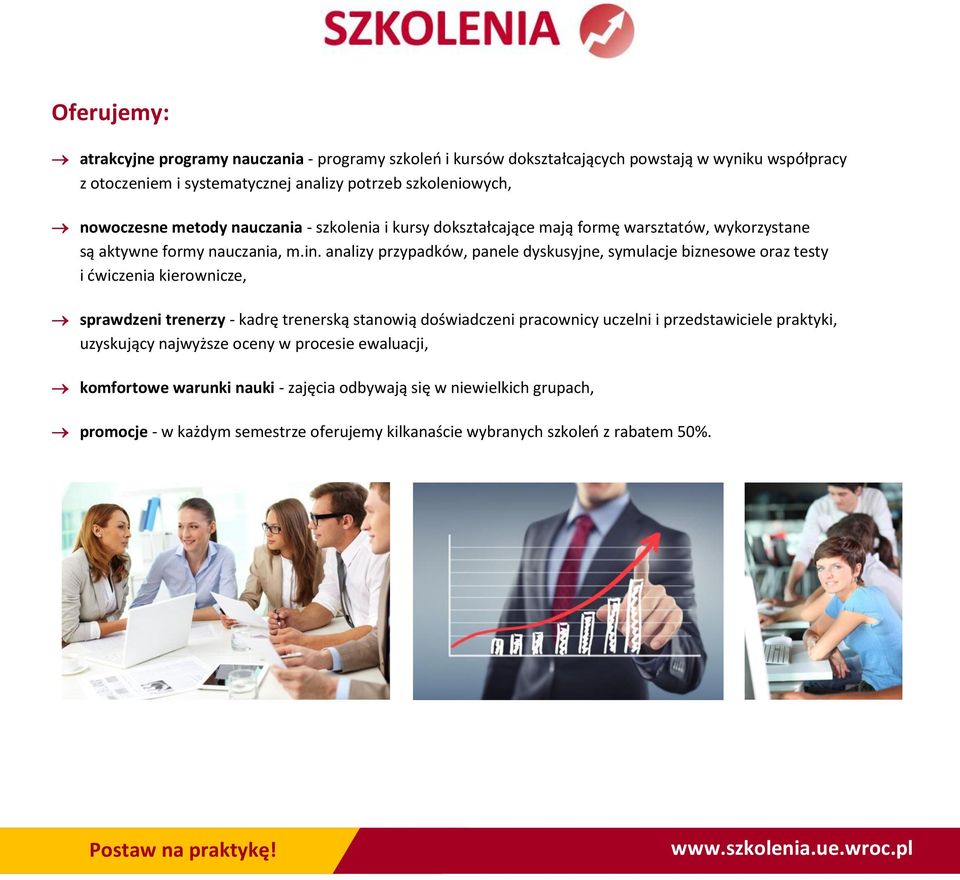 SZKOLENIA

Oferujemy:

→ atrakcyjne programy nauczania - programy szkoleń i kursów dokształcających powstają w wyniku współpracy z otoczeniem i systematycznej analizy potrzeb szkoleniowych,

→ nowoczesne metody nauczania - szkolenia i kursy dokształcające mają formę warsztatów, wykorzystane są aktywne formy nauczania, m.in. analizy przypadków, panele dyskusyjne, symulacje biznesowe oraz testy i ćwiczenia kierownicze,

→ sprawdzeni trenerzy - kadrę trenerską stanowią doświadczeni pracownicy uczelni i przedstawiciele praktyki, uzyskujący najwyższe oceny w procesie ewaluacji,

→ komfortowe warunki nauki - zajęcia odbywają się w niewielkich grupach,

→ promocje - w każdym semestrze oferujemy kilkanaście wybranych szkoleń z rabatem 50%.

Postaw na praktykę!

www.szkolenia.ue.wroc.pl